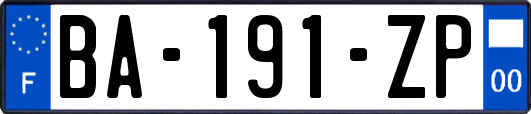 F

BA-191-ZP

00